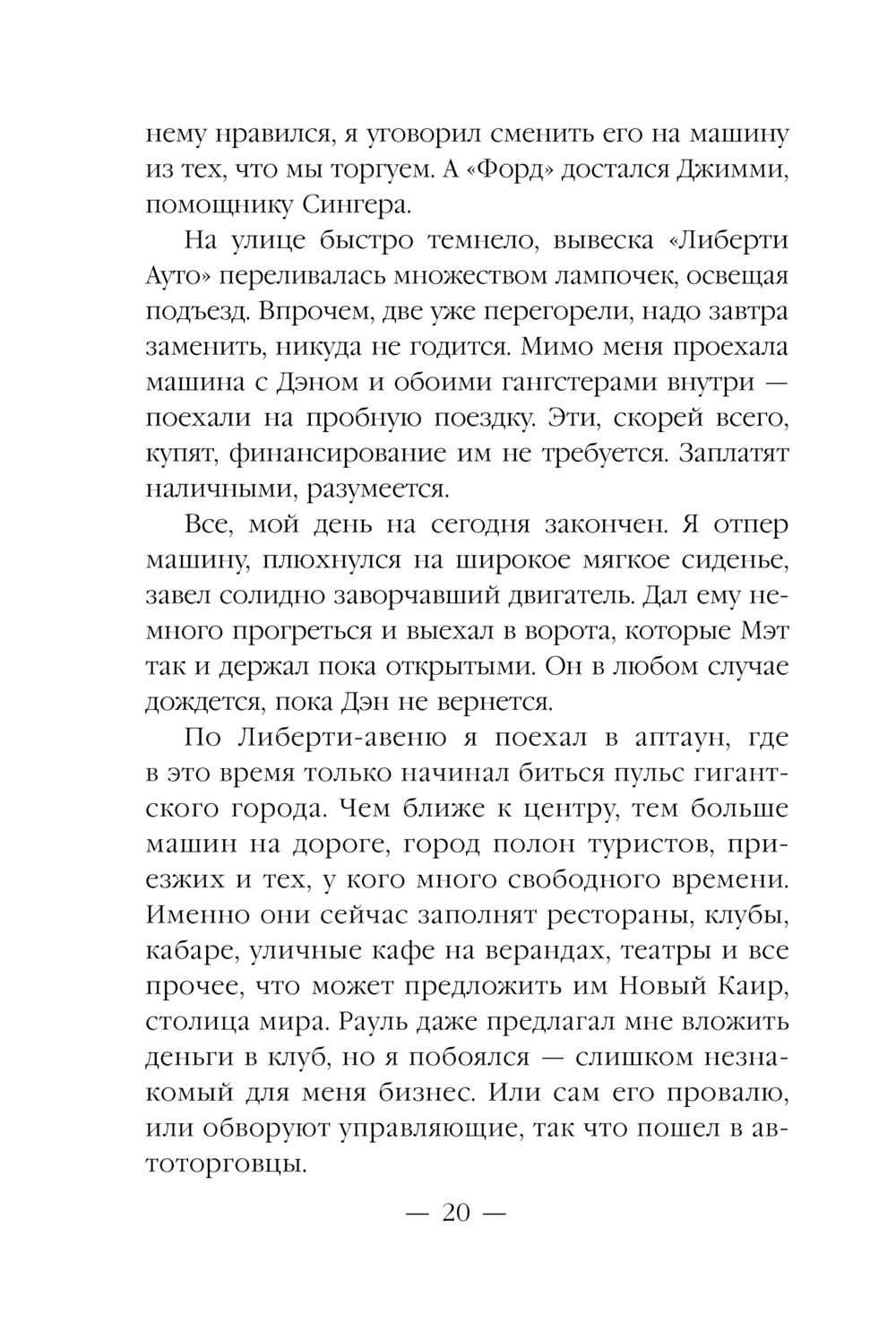 нему нравился, я уговорил сменить его на машину из тех, что мы торгуем. А «Форд» достался Джимми, помощнику Сингера.

На улице быстро темнело, вывеска «Либерти Ауто» переливалась множеством лампочек, освещая подъезд. Впрочем, две уже перегорели, надо завтра заменить, никуда не годится. Мимо меня проехала машина с Дэном и обоими гангстерами внутри — поехали на пробную поездку. Эти, скорей всего, купят, финансирование им не требуется. Заплатят наличными, разумеется.

Все, мой день на сегодня закончен. Я отпер машину, плюхнулся на широкое мягкое сиденье, завел солидно заворчавший двигатель. Дал ему немного прогреться и выехал в ворота, которые Мэт так и держал пока открытыми. Он в любом случае дождется, пока Дэн не вернется.

По Либерти-авеню я поехал в аптаун, где в это время только начинал биться пульс гигантского города. Чем ближе к центру, тем больше машин на дороге, город полон туристов, приезжих и тех, у кого много свободного времени. Именно они сейчас заполнят рестораны, клубы, кабаре, уличные кафе на верандах, театры и все прочее, что может предложить им Новый Каир, столица мира. Рауль даже предлагал мне вложить деньги в клуб, но я побоялся — слишком незнакомый для меня бизнес. Или сам его провалю, или обворуют управляющие, так что пошел в автоторговцы.

— 20 —